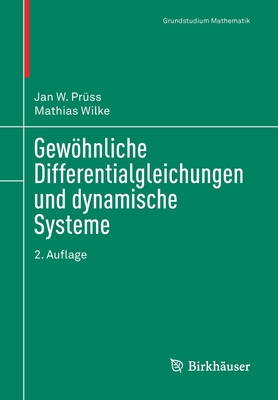 Grundstudium Mathematik

Jan W. Prüss
Mathias Wilke

Gewöhnliche Differentialgleichungen und dynamische Systeme

2. Auflage

Birkhäuser